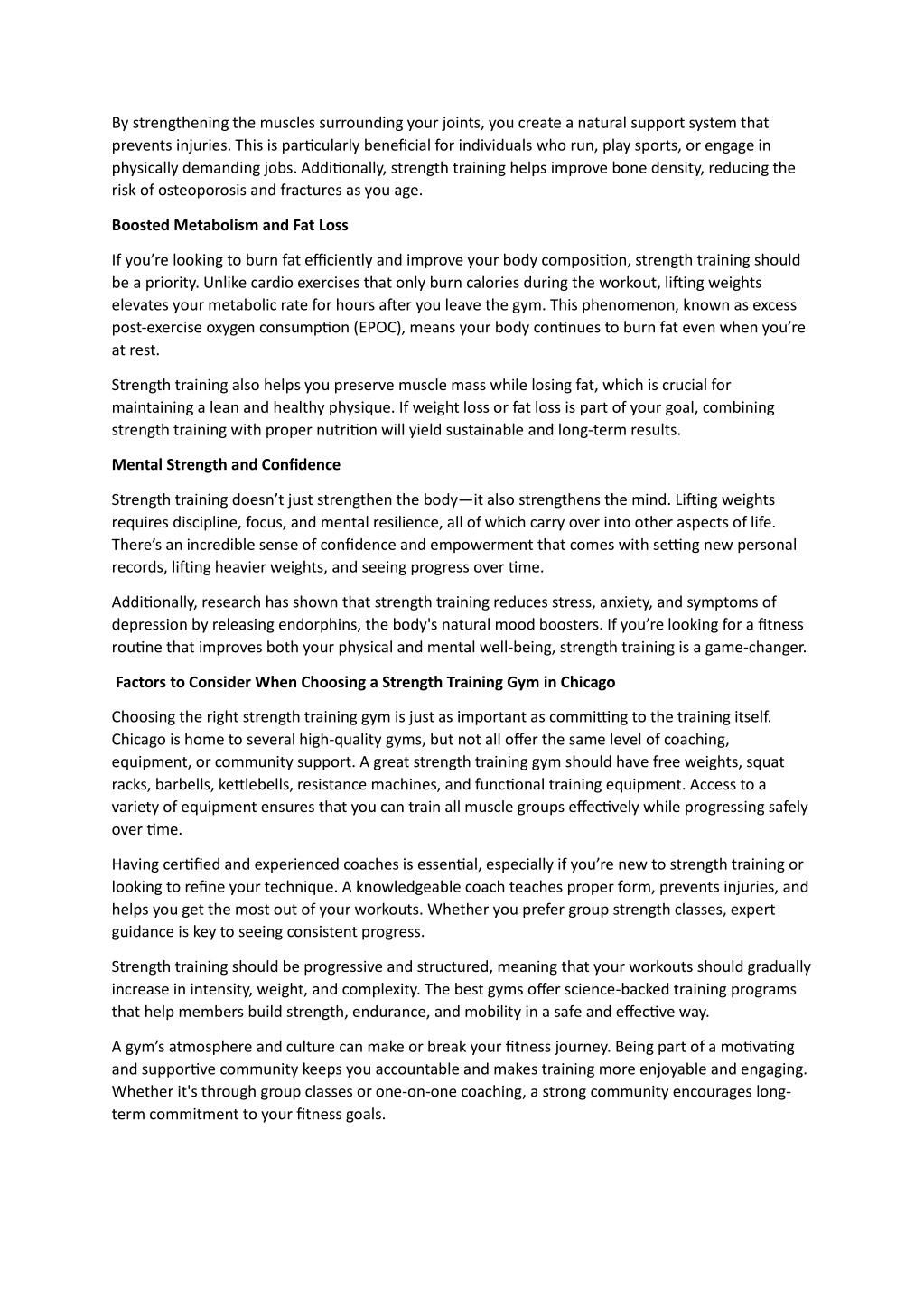 By strengthening the muscles surrounding your joints, you create a natural support system that prevents injuries. This is particularly beneficial for individuals who run, play sports, or engage in physically demanding jobs. Additionally, strength training helps improve bone density, reducing the risk of osteoporosis and fractures as you age.

Boosted Metabolism and Fat Loss

If you're looking to burn fat efficiently and improve your body composition, strength training should be a priority. Unlike cardio exercises that only burn calories during the workout, lifting weights elevates your metabolic rate for hours after you leave the gym. This phenomenon, known as excess post-exercise oxygen consumption (EPOC), means your body continues to burn fat even when you're at rest.

Strength training also helps you preserve muscle mass while losing fat, which is crucial for maintaining a lean and healthy physique. If weight loss or fat loss is part of your goal, combining strength training with proper nutrition will yield sustainable and long-term results.

Mental Strength and Confidence

Strength training doesn't just strengthen the body—it also strengthens the mind. Lifting weights requires discipline, focus, and mental resilience, all of which carry over into other aspects of life. There's an incredible sense of confidence and empowerment that comes with setting new personal records, lifting heavier weights, and seeing progress over time.

Additionally, research has shown that strength training reduces stress, anxiety, and symptoms of depression by releasing endorphins, the body's natural mood boosters. If you're looking for a fitness routine that improves both your physical and mental well-being, strength training is a game-changer.

Factors to Consider When Choosing a Strength Training Gym in Chicago

Choosing the right strength training gym is just as important as committing to the training itself. Chicago is home to several high-quality gyms, but not all offer the same level of coaching, equipment, or community support. A great strength training gym should have free weights, squat racks, barbells, kettlebells, resistance machines, and functional training equipment. Access to a variety of equipment ensures that you can train all muscle groups effectively while progressing safely over time.

Having certified and experienced coaches is essential, especially if you're new to strength training or looking to refine your technique. A knowledgeable coach teaches proper form, prevents injuries, and helps you get the most out of your workouts. Whether you prefer group strength classes, expert guidance is key to seeing consistent progress.

Strength training should be progressive and structured, meaning that your workouts should gradually increase in intensity, weight, and complexity. The best gyms offer science-backed training programs that help members build strength, endurance, and mobility in a safe and effective way.

A gym's atmosphere and culture can make or break your fitness journey. Being part of a motivating and supportive community keeps you accountable and makes training more enjoyable and engaging. Whether it's through group classes or one-on-one coaching, a strong community encourages long-term commitment to your fitness goals.